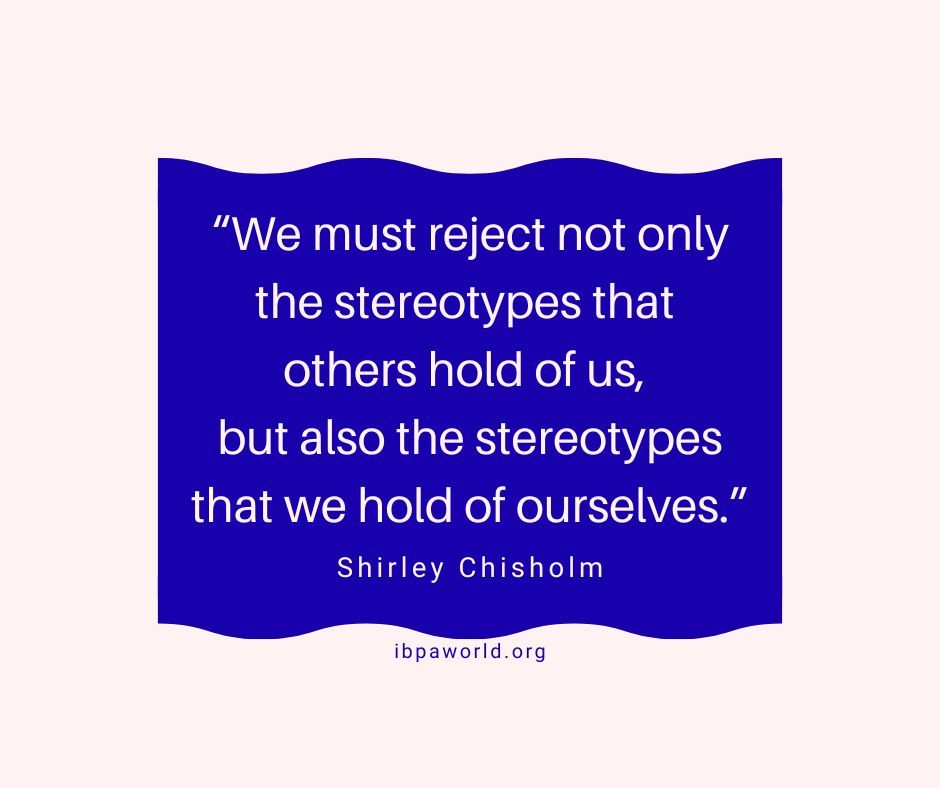 “We must reject not only the stereotypes that others hold of us, but also the stereotypes that we hold of ourselves.”

Shirley Chisholm

ibpaworld.org